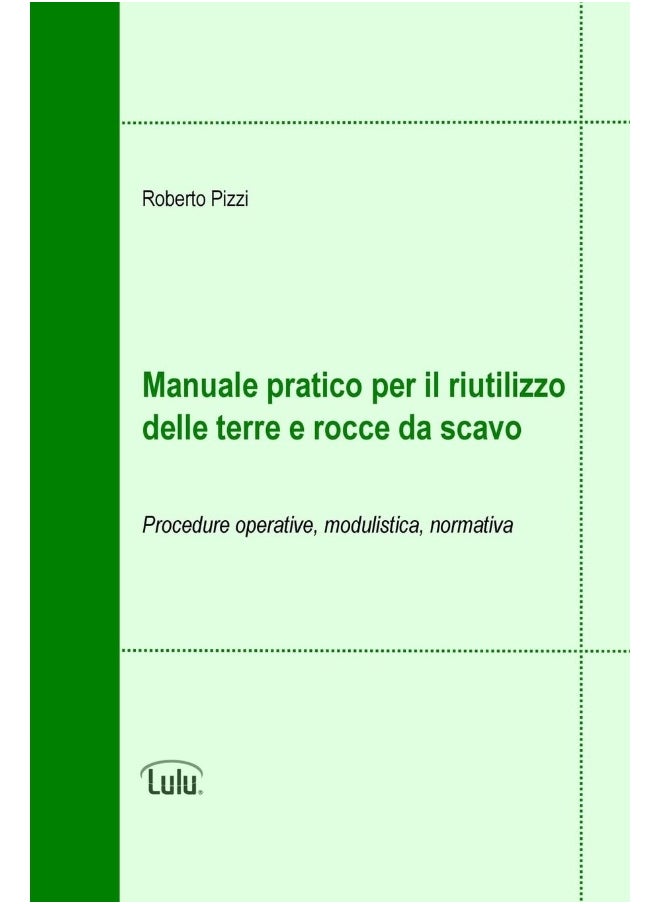 Roberto Pizzi

Manuale pratico per il riutilizzo delle terre e rocce da scavo

Procedure operative, modulistica, normativa

Lulu